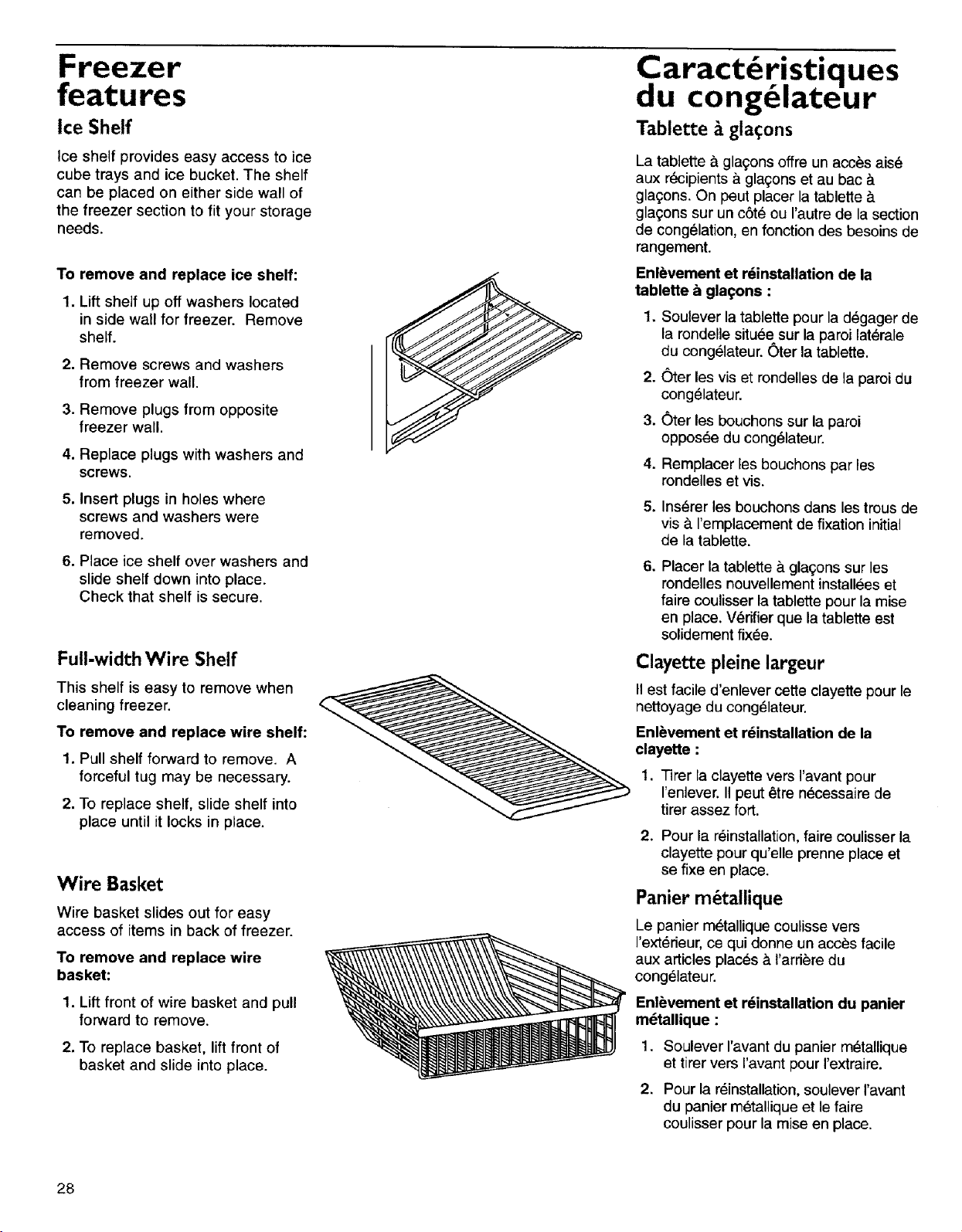 Freezer features

Ice Shelf

Ice shelf provides easy access to ice cube trays and ice bucket. The shelf can be placed on either side wall of the freezer section to fit your storage needs.

To remove and replace ice shelf:

1. Lift shelf up off washers located in side wall for freezer. Remove shelf.

2. Remove screws and washers from freezer wall.

3. Remove plugs from opposite freezer wall.

4. Replace plugs with washers and screws.

5. Insert plugs in holes where screws and washers were removed.

6. Place ice shelf over washers and slide shelf down into place. Check that shelf is secure.

Full-width Wire Shelf

This shelf is easy to remove when cleaning freezer.

To remove and replace wire shelf:

1. Pull shelf forward to remove. A forceful tug may be necessary.

2. To replace shelf, slide shelf into place until it locks in place.

Wire Basket

Wire basket slides out for easy access of items in back of freezer.

To remove and replace wire basket:

1. Lift front of wire basket and pull forward to remove.

2. To replace basket, lift front of basket and slide into place.

Caractéristiques du congélateur

Tablette à glaçons

La tablette à glaçons offre un accès aisé aux récipients à glaçons et au bac à glaçons. On peut placer la tablette à glaçons sur un côté ou l'autre de la section de congélation, en fonction des besoins de rangement.

Enlèvement et réinstallation de la tablette à glaçons :

1. Soulever la tablette pour la dégager de la rondelle située sur la paroi latérale du congélateur. Ôter la tablette.

2. Ôter les vis et rondelles de la paroi du congélateur.

3. Ôter les bouchons sur la paroi opposée du congélateur.

4. Remplacer les bouchons par les rondelles et vis.

5. Insérer les bouchons dans les trous de vis à l'emplacement de fixation initial de la tablette.

6. Placer la tablette à glaçons sur les rondelles nouvellement installées et faire coulisser la tablette pour la mise en place. Vérifier que la tablette est solidement fixée.

Clayette pleine largeur

Il est facile d'enlever cette clayette pour le nettoyage du congélateur.

Enlèvement et réinstallation de la clayette :

1. Tirer la clayette vers l'avant pour l'enlever. Il peut être nécessaire de tirer assez fort.

2. Pour la réinstallation, faire coulisser la clayette pour qu'elle prenne place et se fixe en place.

Panier métallique

Le panier métallique coulisse vers l'extérieur, ce qui donne un accès facile aux articles placés à l'arrière du congélateur.

Enlèvement et réinstallation du panier métallique :

1. Soulever l'avant du panier métallique et tirer vers l'avant pour l'extraire.

2. Pour la réinstallation, soulever l'avant du panier métallique et le faire coulisser pour la mise en place.

28